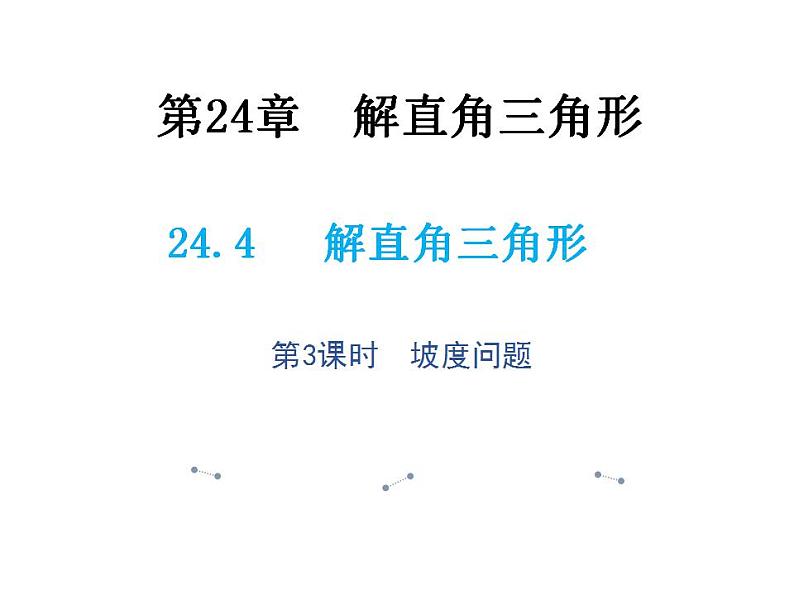 第24章　解直角三角形

24.4　解直角三角形

第3课时　坡度问题